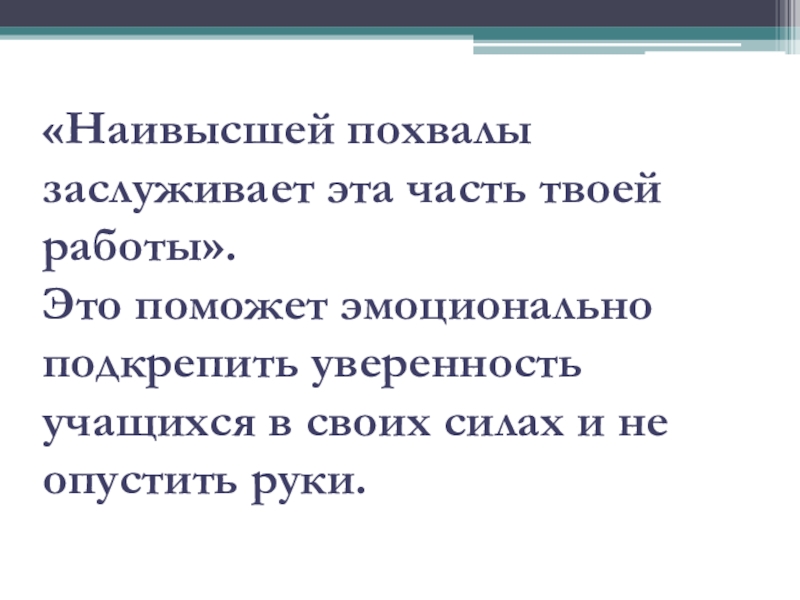 «Наивысшей похвалы заслуживает эта часть твоей работы».

Это поможет эмоционально подкрепить уверенность учащихся в своих силах и не опустить руки.